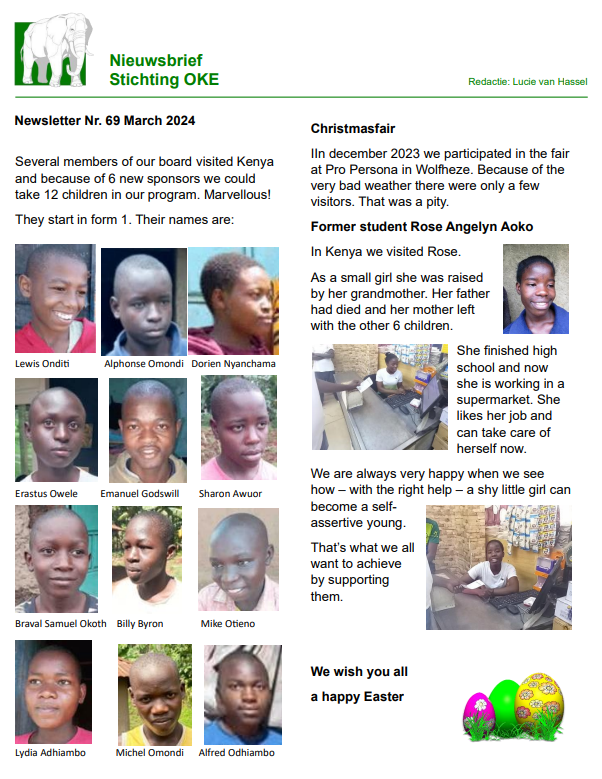 Nieuwsbrief
Stichting OKE

Redactie: Lucie van Hassel

Newsletter Nr. 69 March 2024

Several members of our board visited Kenya and because of 6 new sponsors we could take 12 children in our program. Marvellous!

They start in form 1. Their names are:

Lewis Onditi
Alphonse Omondi
Dorien Nyanchama
Erastus Owele
Emanuel Godswill
Sharon Awuor
Braval Samuel Okoth
Billy Byron
Mike Otieno
Lydia Adhiambo
Michel Omondi
Alfred Odhiambo

Christmasfair

IIn december 2023 we participated in the fair at Pro Persona in Wolfheze. Because of the very bad weather there were only a few visitors. That was a pity.

Former student Rose Angelyn Aoko

In Kenya we visited Rose.

As a small girl she was raised by her grandmother. Her father had died and her mother left with the other 6 children.

She finished high school and now she is working in a supermarket. She likes her job and can take care of herself now.

We are always very happy when we see how – with the right help – a shy little girl can become a self-assertive young.

That's what we all want to achieve by supporting them.

We wish you all
a happy Easter